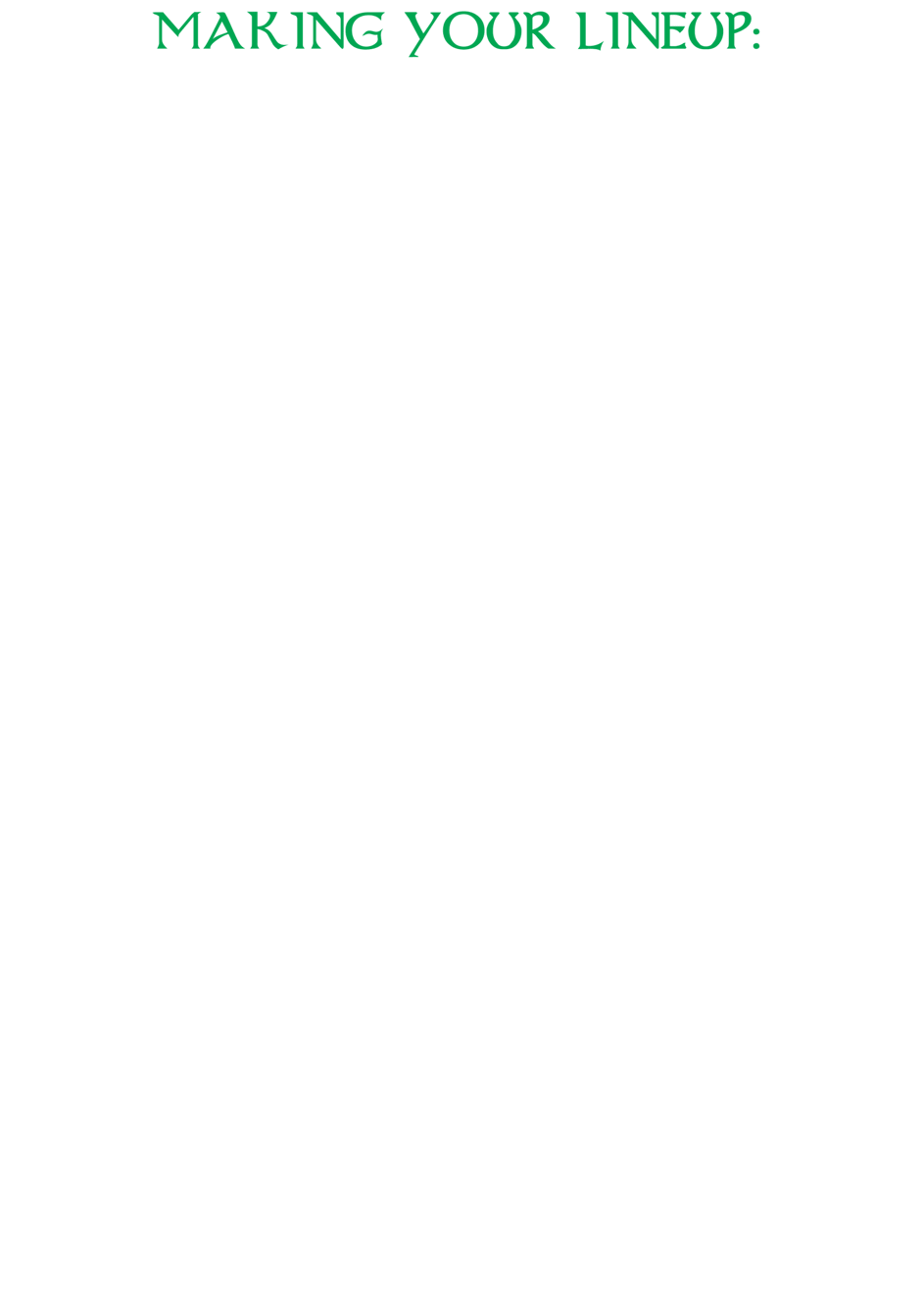 MAKING YOUR LINEUP: